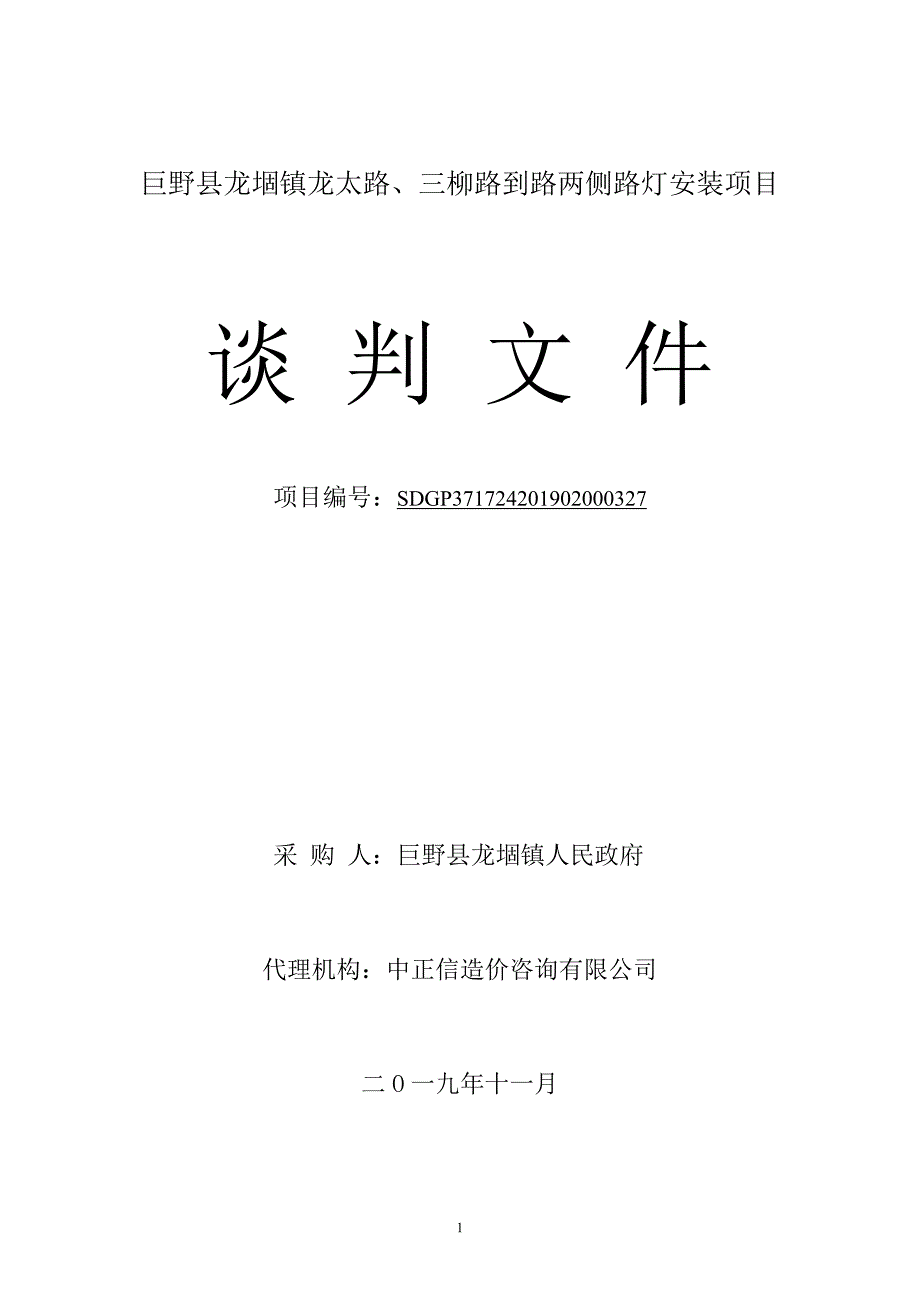 巨野县龙堌镇龙太路、三柳路到路两侧路灯安装项目

谈 判 文 件

项目编号：SDGP371724201902000327

采 购 人：巨野县龙堌镇人民政府

代理机构：中正信造价咨询有限公司

二０一九年十一月

1